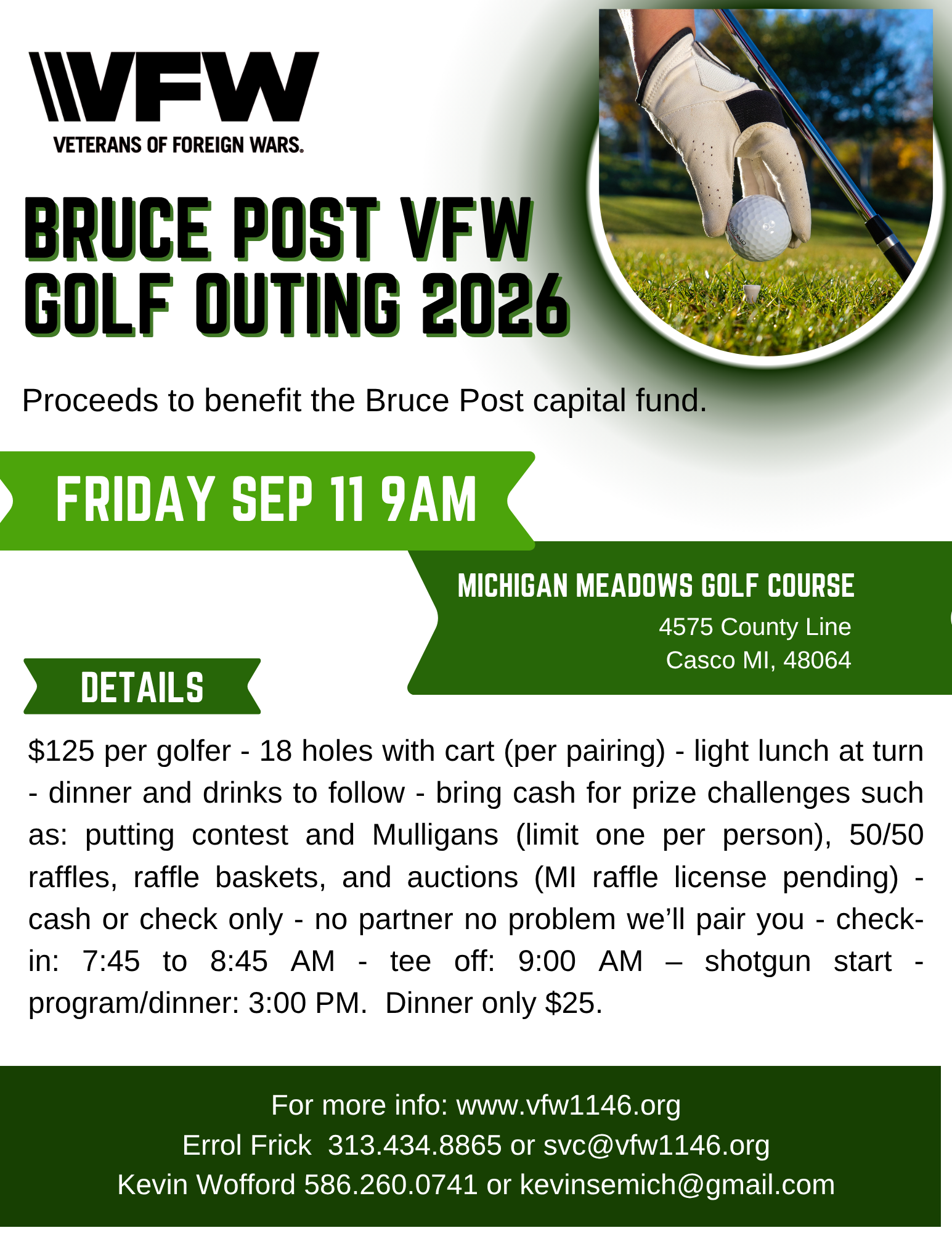 VFW
VETERANS OF FOREIGN WARS.

BRUCE POST VFW GOLF OUTING 2026

Proceeds to benefit the Bruce Post capital fund.

FRIDAY SEP 11 9AM

MICHIGAN MEADOWS GOLF COURSE
4575 County Line
Casco MI, 48064

DETAILS

$125 per golfer - 18 holes with cart (per pairing) - light lunch at turn - dinner and drinks to follow - bring cash for prize challenges such as: putting contest and Mulligans (limit one per person), 50/50 raffles, raffle baskets, and auctions (MI raffle license pending) - cash or check only - no partner no problem we'll pair you - check-in: 7:45 to 8:45 AM - tee off: 9:00 AM – shotgun start - program/dinner: 3:00 PM. Dinner only $25.

For more info: www.vfw1146.org
Errol Frick 313.434.8865 or svc@vfw1146.org
Kevin Wofford 586.260.0741 or kevinsemich@gmail.com